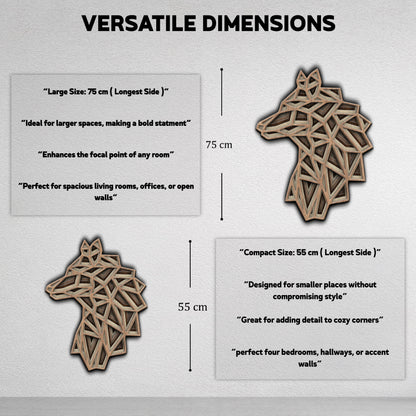 VERSATILE DIMENSIONS

"Large Size: 75 cm ( Longest Side )"

"Ideal for larger spaces, making a bold statment"

"Enhances the focal point of any room"

"Perfect for spacious living rooms, offices, or open walls"

75 cm

55 cm

"Compact Size: 55 cm ( Longest Side )"

"Designed for smaller places without compromising style"

"Great for adding detail to cozy corners"

"perfect four bedrooms, hallways, or accent walls"